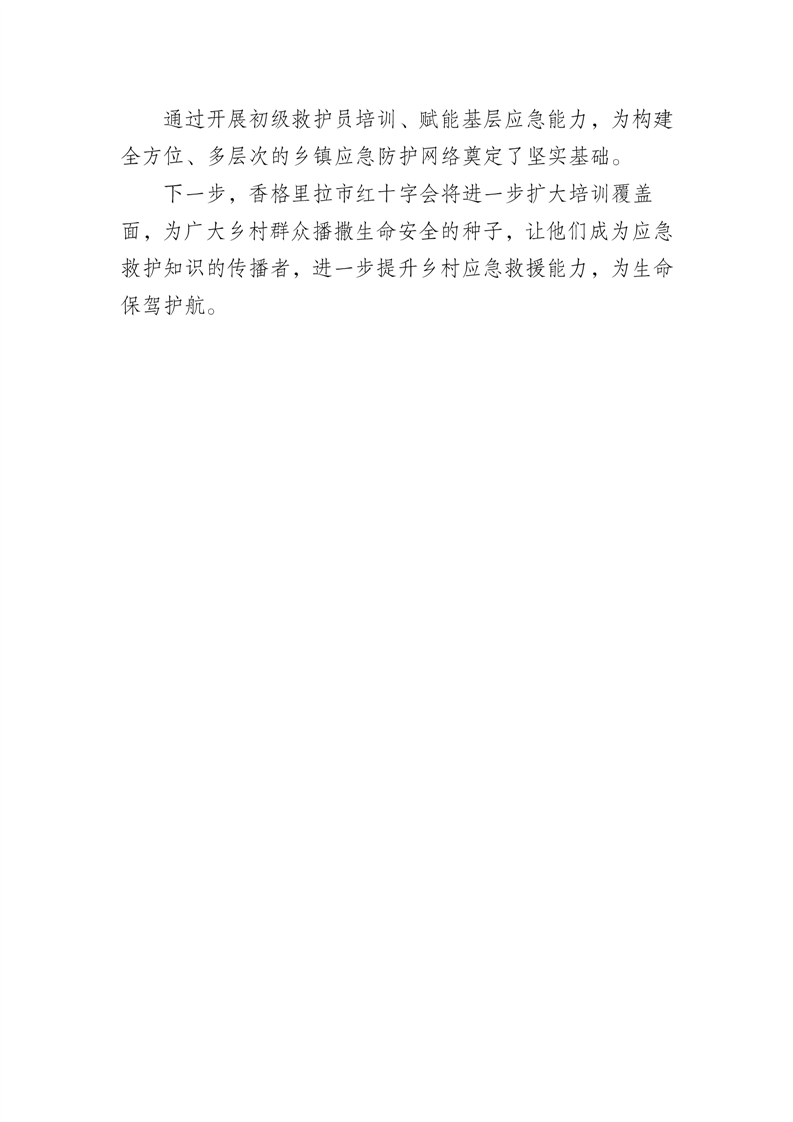 通过开展初级救护员培训、赋能基层应急能力，为构建全方位、多层次的乡镇应急防护网络奠定了坚实基础。

下一步，香格里拉市红十字会将进一步扩大培训覆盖面，为广大乡村群众播撒生命安全的种子，让他们成为应急救护知识的传播者，进一步提升乡村应急救援能力，为生命保驾护航。